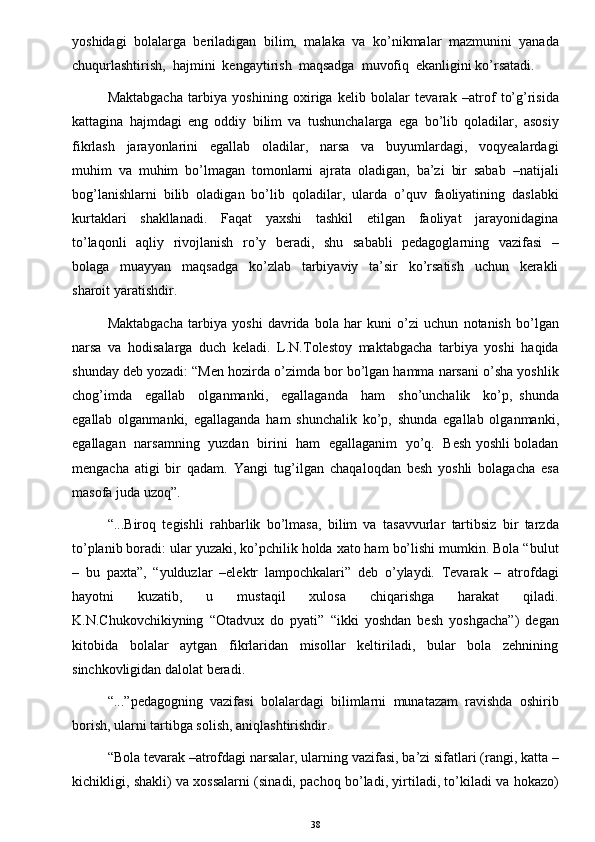 yoshidagi bolalarga beriladigan bilim, malaka va ko’nikmalar mazmunini yanada chuqurlashtirish, hajmini kengaytirish maqsadga muvofiq ekanligini ko’rsatadi.

Maktabgacha tarbiya yoshining oxiriga kelib bolalar tevarak –atrof to’g’risida kattagina hajmdagi eng oddiy bilim va tushunchalarga ega bo’lib qoladilar, asosiy fikrlash jarayonlarini egallab oladilar, narsa va buyumlardagi, voqyealardagi muhim va muhim bo’lmagan tomonlarni ajrata oladigan, ba’zi bir sabab –natijali bog’lanishlarni bilib oladigan bo’lib qoladilar, ularda o’quv faoliyatining daslabki kurtaklari shakllanadi. Faqat yaxshi tashkil etilgan faoliyat jarayonidagina to’laqonli aqliy rivojlanish ro’y beradi, shu sababli pedagoglarning vazifasi – bolaga muayyan maqsadga ko’zlab tarbiyaviy ta’sir ko’rsatish uchun kerakli sharoit yaratishdir.

Maktabgacha tarbiya yoshi davrida bola har kuni o’zi uchun notanish bo’lgan narsa va hodisalarga duch keladi. L.N.Tolestoy maktabgacha tarbiya yoshi haqida shunday deb yozadi: “Men hozirda o’zimda bor bo’lgan hamma narsani o’sha yoshlik chog’imda egallab olganmanki, egallaganda ham sho’unchalik ko’p, shunda egallab olganmanki, egallaganda ham shunchalik ko’p, shunda egallab olganmanki, egallagan narsamning yuzdan birini ham egallaganim yo’q. Besh yoshli boladan mengacha atigi bir qadam. Yangi tug’ilgan chaqaloqdan besh yoshli bolagacha esa masofa juda uzoq”.

“...Biroq tegishli rahbarlik bo’lmasa, bilim va tasavvurlar tartibsiz bir tarzda to’planib boradi: ular yuzaki, ko’pchilik holda xato ham bo’lishi mumkin. Bola “bulut – bu paxta”, “yulduzlar –elektr lampochkalari” deb o’ylaydi. Tevarak – atrofdagi hayotni kuzatib, u mustaqil xulosa chiqarishga harakat qiladi. K.N.Chukovchikiyning “Otadvux do pyati” “ikki yoshdan besh yoshgacha”) degan kitobida bolalar aytgan fikrlaridan misollar keltiriladi, bular bola zehnining sinchkovligidan dalolat beradi.

“...”pedagogning vazifasi bolalardagi bilimlarni munatazam ravishda oshirib borish, ularni tartibga solish, aniqlashtirishdir.

“Bola tevarak –atrofdagi narsalar, ularning vazifasi, ba’zi sifatlari (rangi, katta – kichikligi, shakli) va xossalarni (sinadi, pachoq bo’ladi, yirtiladi, to’kiladi va hokazo)

38